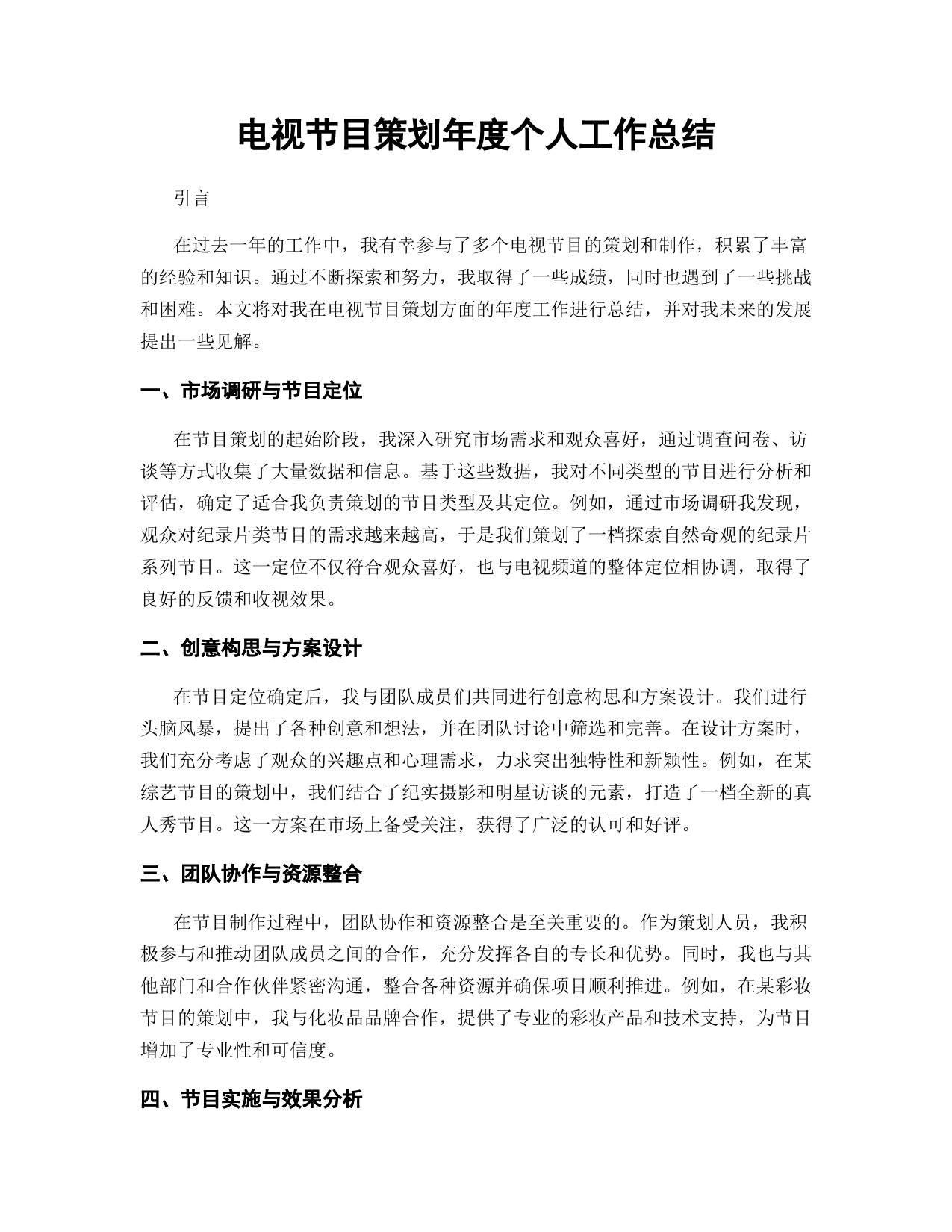 电视节目策划年度个人工作总结

引言

在过去一年的工作中，我有幸参与了多个电视节目的策划和制作，积累了丰富的经验和知识。通过不断探索和努力，我取得了一些成绩，同时也遇到了一些挑战和困难。本文将对我在电视节目策划方面的年度工作进行总结，并对我未来的发展提出一些见解。

一、市场调研与节目定位

在节目策划的起始阶段，我深入研究市场需求和观众喜好，通过调查问卷、访谈等方式收集了大量数据和信息。基于这些数据，我对不同类型的节目进行分析和评估，确定了适合我负责策划的节目类型及其定位。例如，通过市场调研我发现，观众对纪录片类节目的需求越来越高，于是我们策划了一档探索自然奇观的纪录片系列节目。这一定位不仅符合观众喜好，也与电视频道的整体定位相协调，取得了良好的反馈和收视效果。

二、创意构思与方案设计

在节目定位确定后，我与团队成员们共同进行创意构思和方案设计。我们进行头脑风暴，提出了各种创意和想法，并在团队讨论中筛选和完善。在设计方案时，我们充分考虑了观众的兴趣点和心理需求，力求突出独特性和新颖性。例如，在某综艺节目的策划中，我们结合了纪实摄影和明星访谈的元素，打造了一档全新的真人秀节目。这一方案在市场上备受关注，获得了广泛的认可和好评。

三、团队协作与资源整合

在节目制作过程中，团队协作和资源整合是至关重要的。作为策划人员，我积极参与和推动团队成员之间的合作，充分发挥各自的专长和优势。同时，我也与其他部门和合作伙伴紧密沟通，整合各种资源并确保项目顺利推进。例如，在某彩妆节目的策划中，我与化妆品品牌合作，提供了专业的彩妆产品和技术支持，为节目增加了专业性和可信度。

四、节目实施与效果分析